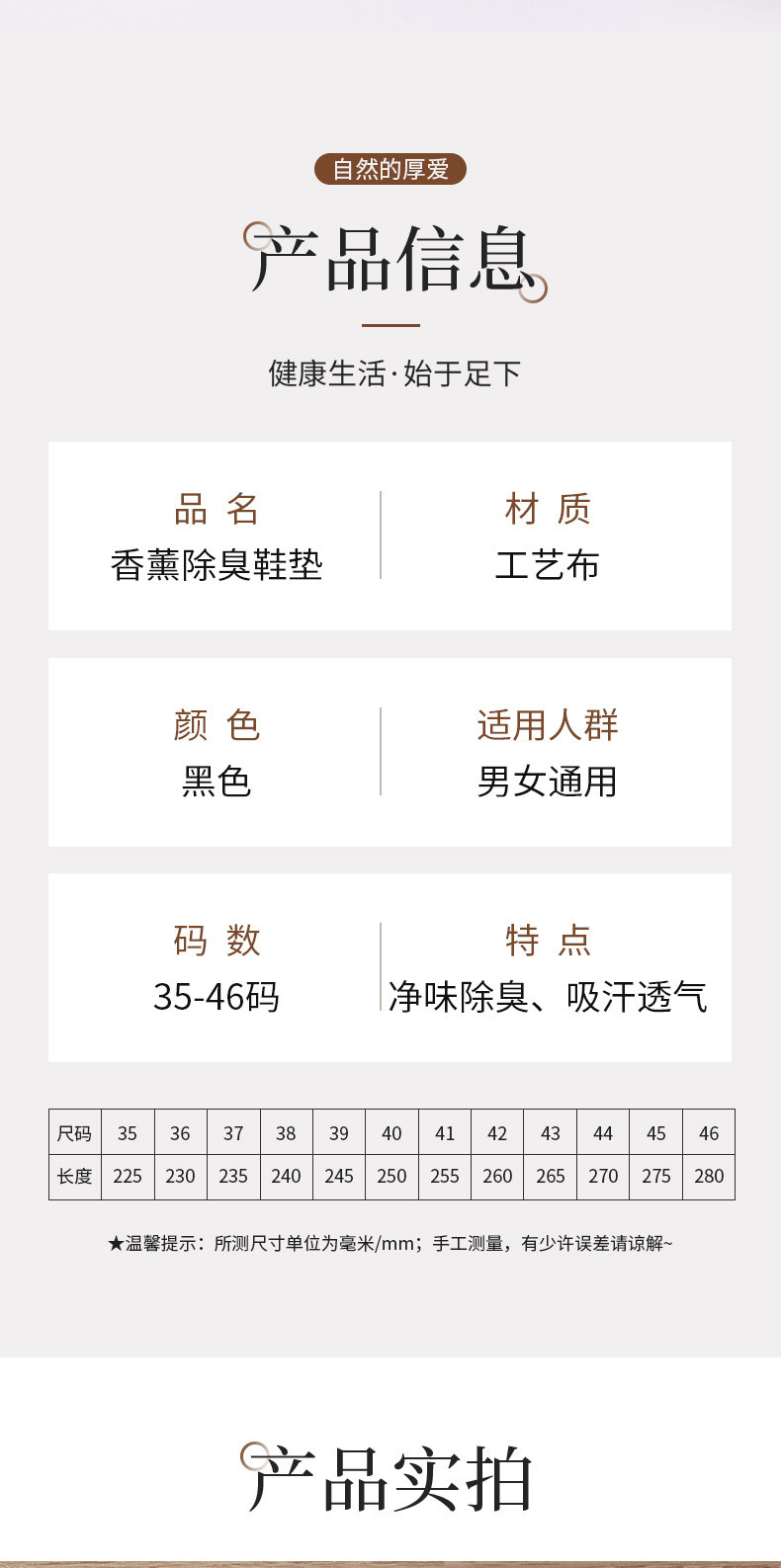 自然的厚爱

产品信息

健康生活·始于足下

品 名
香薰除臭鞋垫

材 质
工艺布

颜 色
黑色

适用人群
男女通用

码 数
35-46码

特 点
净味除臭、吸汗透气

| 尺码 | 35 | 36 | 37 | 38 | 39 | 40 | 41 | 42 | 43 | 44 | 45 | 46 |
|---|---|---|---|---|---|---|---|---|---|---|---|---|
| 长度 | 225 | 230 | 235 | 240 | 245 | 250 | 255 | 260 | 265 | 270 | 275 | 280 |

★温馨提示：所测尺寸单位为毫米/mm；手工测量，有少许误差请谅解~

产品实拍